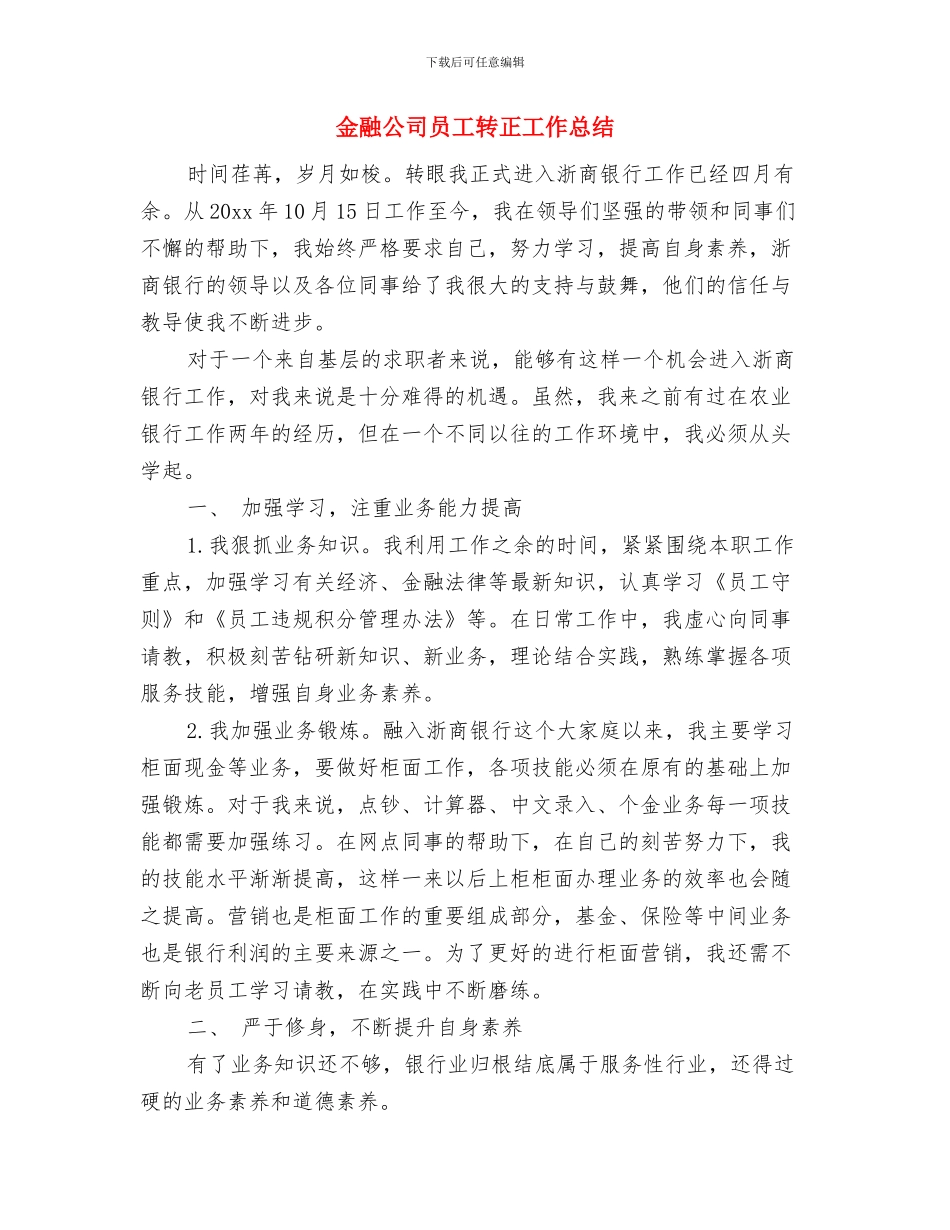 下载后可任意编辑

金融公司员工转正工作总结

时间荏苒，岁月如梭。转眼我正式进入浙商银行工作已经四月有余。从20xx年10月15日工作至今，我在领导们坚强的带领和同事们不懈的帮助下，我始终严格要求自己，努力学习，提高自身素养，浙商银行的领导以及各位同事给了我很大的支持与鼓舞，他们的信任与教导使我不断进步。

对于一个来自基层的求职者来说，能够有这样一个机会进入浙商银行工作，对我来说是十分难得的机遇。虽然，我来之前有过在农业银行工作两年的经历，但在一个不同以往的工作环境中，我必须从头学起。

一、 加强学习，注重业务能力提高

1.我狠抓业务知识。我利用工作之余的时间，紧紧围绕本职工作重点，加强学习有关经济、金融法律等最新知识，认真学习《员工守则》和《员工违规积分管理办法》等。在日常工作中，我虚心向同事请教，积极刻苦钻研新知识、新业务，理论结合实践，熟练掌握各项服务技能，增强自身业务素养。

2.我加强业务锻炼。融入浙商银行这个大家庭以来，我主要学习柜面现金等业务，要做好柜面工作，各项技能必须在原有的基础上加强锻炼。对于我来说，点钞、计算器、中文录入、个金业务每一项技能都需要加强练习。在网点同事的帮助下，在自己的刻苦努力下，我的技能水平渐渐提高，这样一来以后上柜柜面办理业务的效率也会随之提高。营销也是柜面工作的重要组成部分，基金、保险等中间业务也是银行利润的主要来源之一。为了更好的进行柜面营销，我还需不断向老员工学习请教，在实践中不断磨练。

二、 严于修身，不断提升自身素养

有了业务知识还不够，银行业归根结底属于服务性行业，还得过硬的业务素养和道德素养。